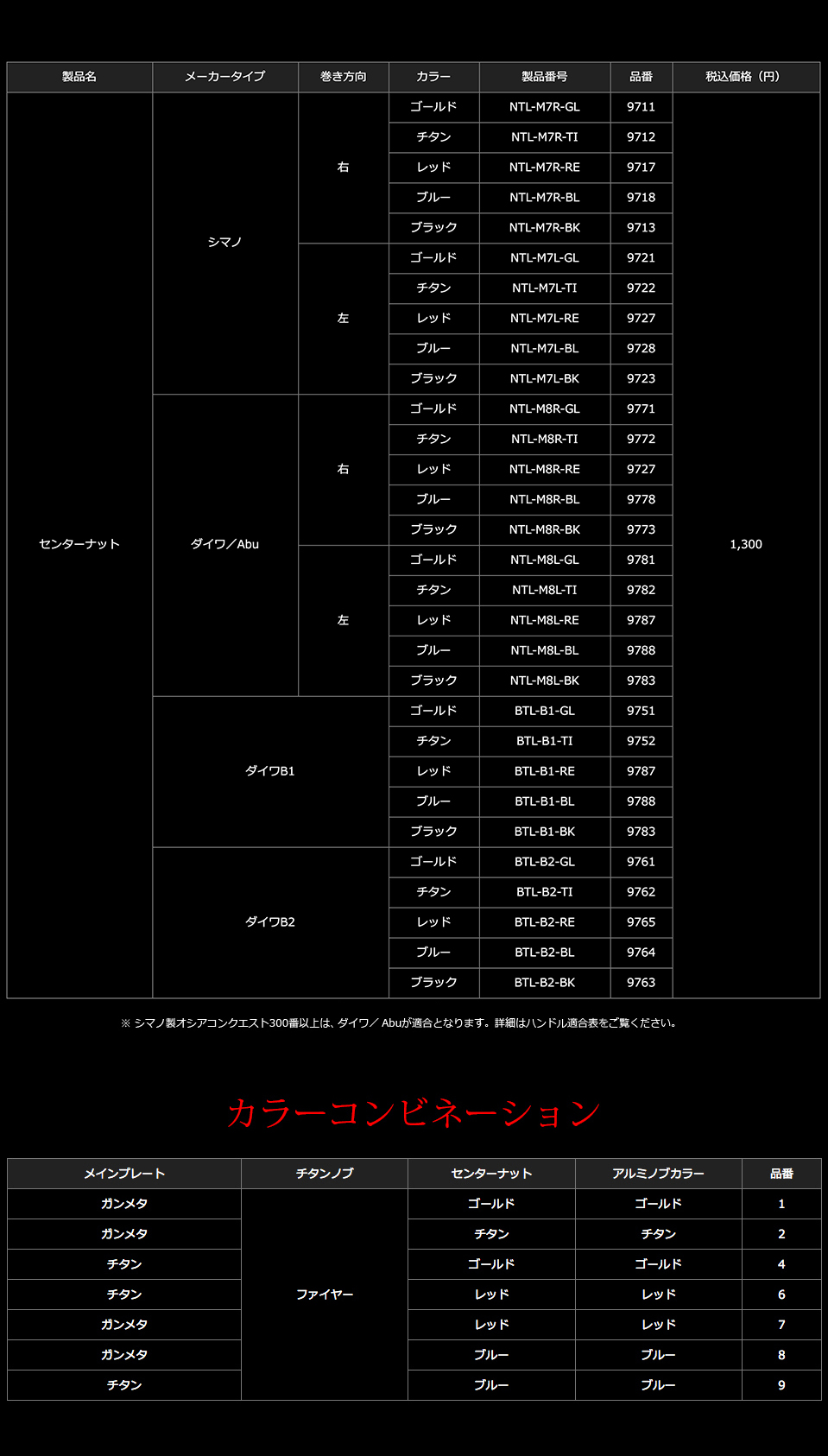 | 製品名 | メーカータイプ | 巻き方向 | カラー | 製品番号 | 品番 | 税込価格（円） |
|---|---|---|---|---|---|---|
| センターナット | シマノ | 右 | ゴールド | NTL-M7R-GL | 9711 | 1,300 |
| | | | チタン | NTL-M7R-TI | 9712 | |
| | | | レッド | NTL-M7R-RE | 9717 | |
| | | | ブルー | NTL-M7R-BL | 9718 | |
| | | | ブラック | NTL-M7R-BK | 9713 | |
| | | 左 | ゴールド | NTL-M7L-GL | 9721 | |
| | | | チタン | NTL-M7L-TI | 9722 | |
| | | | レッド | NTL-M7L-RE | 9727 | |
| | | | ブルー | NTL-M7L-BL | 9728 | |
| | | | ブラック | NTL-M7L-BK | 9723 | |
| | ダイワ／Abu | 右 | ゴールド | NTL-M8R-GL | 9771 | |
| | | | チタン | NTL-M8R-TI | 9772 | |
| | | | レッド | NTL-M8R-RE | 9727 | |
| | | | ブルー | NTL-M8R-BL | 9778 | |
| | | | ブラック | NTL-M8R-BK | 9773 | |
| | | 左 | ゴールド | NTL-M8L-GL | 9781 | |
| | | | チタン | NTL-M8L-TI | 9782 | |
| | | | レッド | NTL-M8L-RE | 9787 | |
| | | | ブルー | NTL-M8L-BL | 9788 | |
| | | | ブラック | NTL-M8L-BK | 9783 | |
| | ダイワB1 | | ゴールド | BTL-B1-GL | 9751 | |
| | | | チタン | BTL-B1-TI | 9752 | |
| | | | レッド | BTL-B1-RE | 9787 | |
| | | | ブルー | BTL-B1-BL | 9788 | |
| | | | ブラック | BTL-B1-BK | 9783 | |
| | ダイワB2 | | ゴールド | BTL-B2-GL | 9761 | |
| | | | チタン | BTL-B2-TI | 9762 | |
| | | | レッド | BTL-B2-RE | 9765 | |
| | | | ブルー | BTL-B2-BL | 9764 | |
| | | | ブラック | BTL-B2-BK | 9763 | |

※ シマノ製オシアコンクエスト300番以上は、ダイワ／ Abuが適合となります。詳細はハンドル適合表をご覧ください。

カラーコンビネーション

| メインプレート | チタンノブ | センターナット | アルミノブカラー | 品番 |
|---|---|---|---|---|
| ガンメタ | ファイヤー | ゴールド | ゴールド | 1 |
| ガンメタ | | チタン | チタン | 2 |
| チタン | | ゴールド | ゴールド | 4 |
| チタン | | レッド | レッド | 6 |
| ガンメタ | | レッド | レッド | 7 |
| ガンメタ | | ブルー | ブルー | 8 |
| チタン | | ブルー | ブルー | 9 |